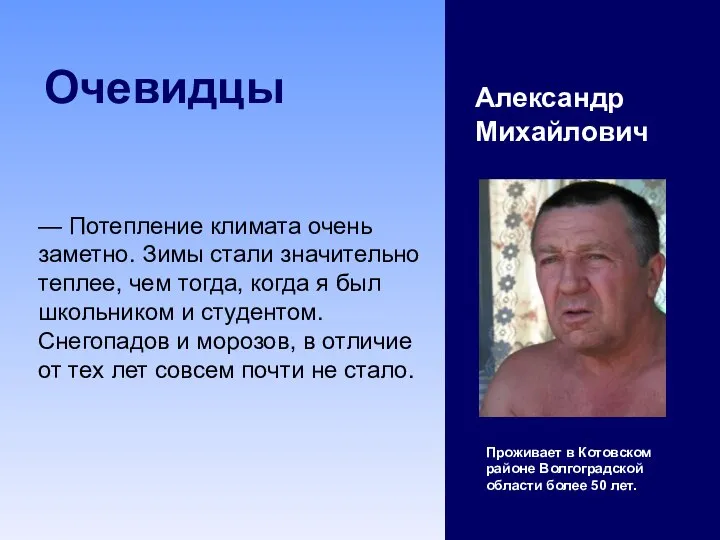 Очевидцы

— Потепление климата очень заметно. Зимы стали значительно теплее, чем тогда, когда я был школьником и студентом. Снегопадов и морозов, в отличие от тех лет совсем почти не стало.

Александр Михайлович

Проживает в Котовском районе Волгоградской области более 50 лет.